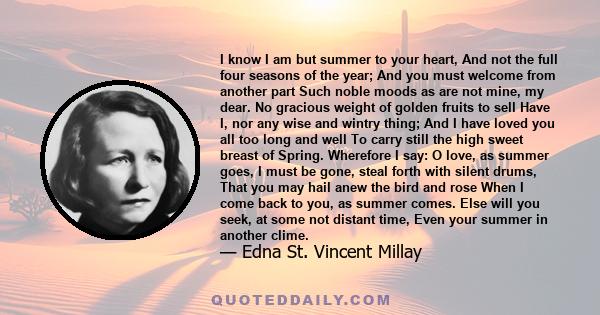 I know I am but summer to your heart, And not the full four seasons of the year; And you must welcome from another part Such noble moods as are not mine, my dear. No gracious weight of golden fruits to sell Have I, nor any wise and wintry thing; And I have loved you all too long and well To carry still the high sweet breast of Spring. Wherefore I say: O love, as summer goes, I must be gone, steal forth with silent drums, That you may hail anew the bird and rose When I come back to you, as summer comes. Else will you seek, at some not distant time, Even your summer in another clime.

— Edna St. Vincent Millay

QUOTEDDAILY.COM